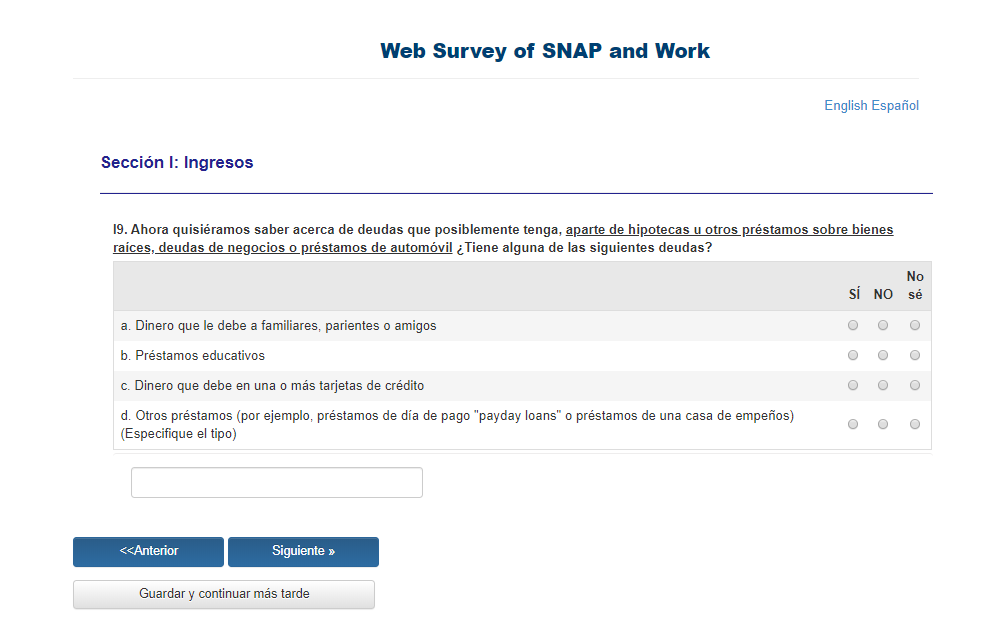 Web Survey of SNAP and Work

English Español

Sección I: Ingresos

I9. Ahora quisiéramos saber acerca de deudas que posiblemente tenga, aparte de hipotecas u otros préstamos sobre bienes raíces, deudas de negocios o préstamos de automóvil ¿Tiene alguna de las siguientes deudas?

| | SÍ | NO | No sé |
|---|---|---|---|
| a. Dinero que le debe a familiares, parientes o amigos | | | |
| b. Préstamos educativos | | | |
| c. Dinero que debe en una o más tarjetas de crédito | | | |
| d. Otros préstamos (por ejemplo, préstamos de día de pago "payday loans" o préstamos de una casa de empeños) (Especifique el tipo) | | | |

<<Anterior

Siguiente »

Guardar y continuar más tarde